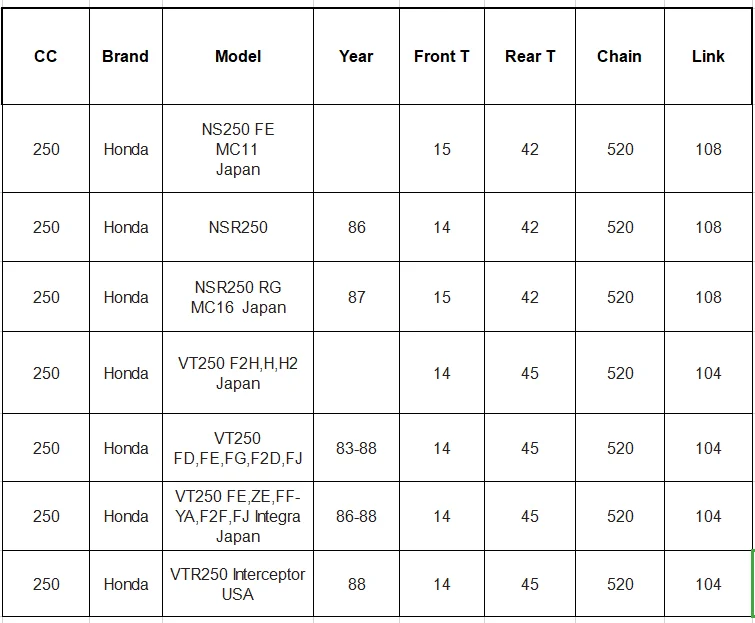 | CC | Brand | Model | Year | Front T | Rear T | Chain | Link |
|---|---|---|---|---|---|---|---|
| 250 | Honda | NS250 FE MC11 Japan | | 15 | 42 | 520 | 108 |
| 250 | Honda | NSR250 | 86 | 14 | 42 | 520 | 108 |
| 250 | Honda | NSR250 RG MC16 Japan | 87 | 15 | 42 | 520 | 108 |
| 250 | Honda | VT250 F2H,H,H2 Japan | | 14 | 45 | 520 | 104 |
| 250 | Honda | VT250 FD,FE,FG,F2D,FJ | 83-88 | 14 | 45 | 520 | 104 |
| 250 | Honda | VT250 FE,ZE,FF-YA,F2F,FJ Integra Japan | 86-88 | 14 | 45 | 520 | 104 |
| 250 | Honda | VTR250 Interceptor USA | 88 | 14 | 45 | 520 | 104 |